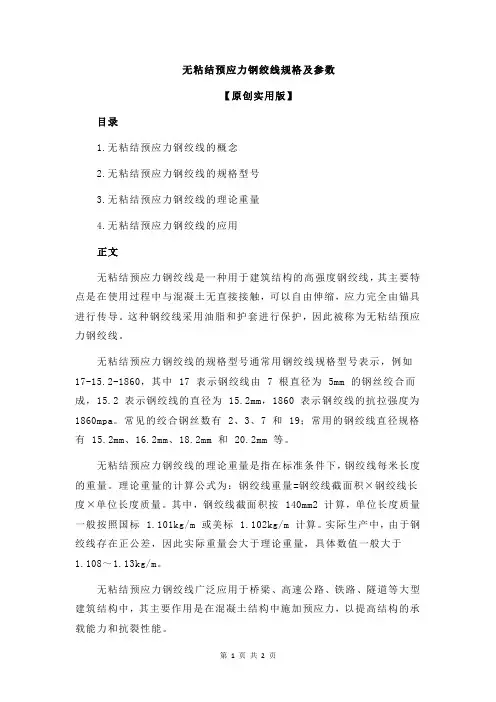 无粘结预应力钢绞线规格及参数

【原创实用版】

目录

1.无粘结预应力钢绞线的概念

2.无粘结预应力钢绞线的规格型号

3.无粘结预应力钢绞线的理论重量

4.无粘结预应力钢绞线的应用

正文

无粘结预应力钢绞线是一种用于建筑结构的高强度钢绞线，其主要特点是在使用过程中与混凝土无直接接触，可以自由伸缩，应力完全由锚具进行传导。这种钢绞线采用油脂和护套进行保护，因此被称为无粘结预应力钢绞线。

无粘结预应力钢绞线的规格型号通常用钢绞线规格型号表示，例如 17-15.2-1860，其中 17 表示钢绞线由 7 根直径为 5mm 的钢丝绞合而成，15.2 表示钢绞线的直径为 15.2mm，1860 表示钢绞线的抗拉强度为 1860mpa。常见的绞合钢丝数有 2、3、7 和 19；常用的钢绞线直径规格有 15.2mm、16.2mm、18.2mm 和 20.2mm 等。

无粘结预应力钢绞线的理论重量是指在标准条件下，钢绞线每米长度的重量。理论重量的计算公式为：钢绞线重量=钢绞线截面积×钢绞线长度×单位长度质量。其中，钢绞线截面积按 140mm2 计算，单位长度质量一般按照国标 1.101kg/m 或美标 1.102kg/m 计算。实际生产中，由于钢绞线存在正公差，因此实际重量会大于理论重量，具体数值一般大于 1.108～1.13kg/m。

无粘结预应力钢绞线广泛应用于桥梁、高速公路、铁路、隧道等大型建筑结构中，其主要作用是在混凝土结构中施加预应力，以提高结构的承载能力和抗裂性能。

第 1 页 共 2 页